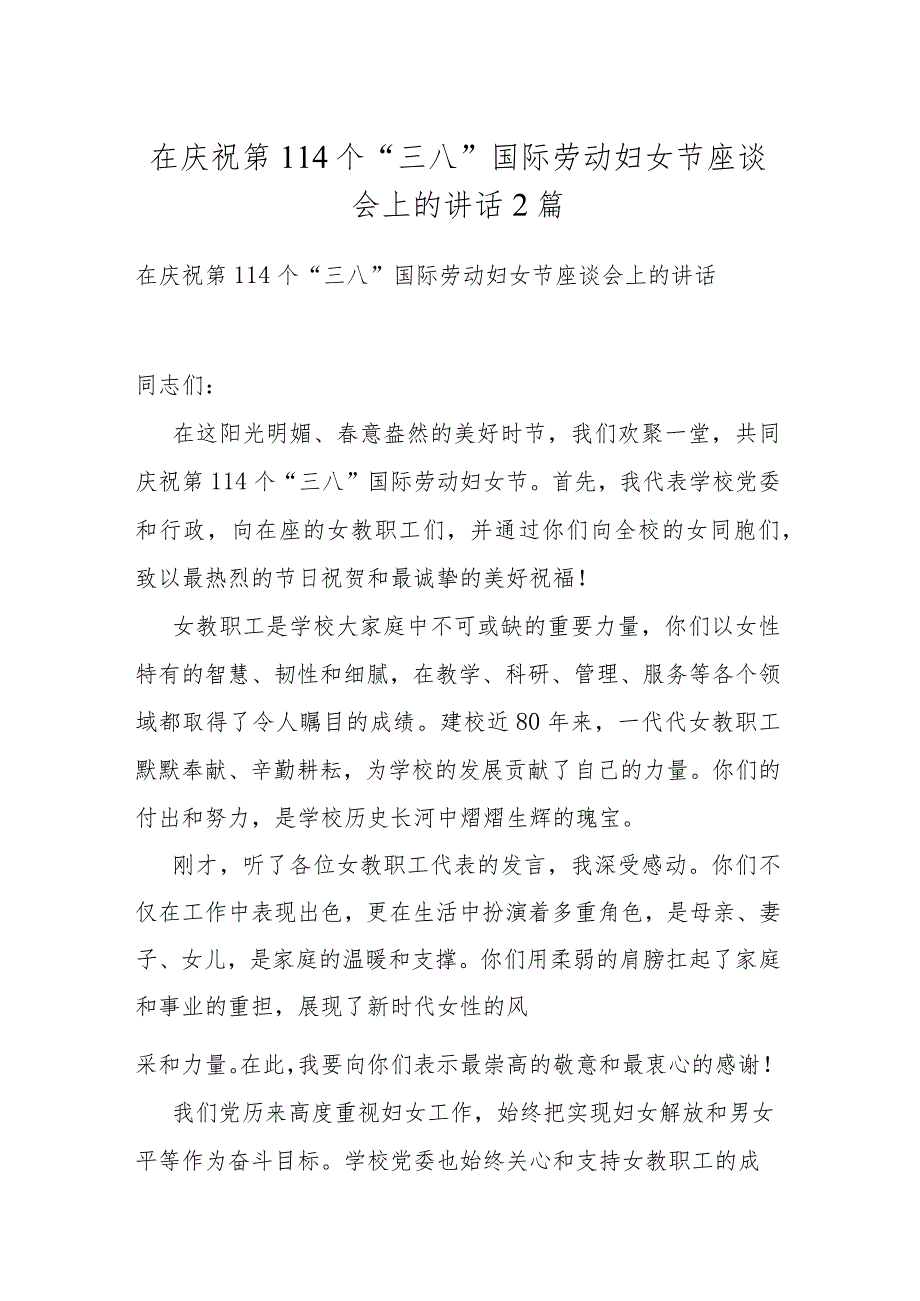 在庆祝第114个“三八”国际劳动妇女节座谈会上的讲话2篇

在庆祝第114个“三八”国际劳动妇女节座谈会上的讲话

同志们：

在这阳光明媚、春意盎然的美好时节，我们欢聚一堂，共同庆祝第114个“三八”国际劳动妇女节。首先，我代表学校党委和行政，向在座的女教职工们，并通过你们向全校的女同胞们，致以最热烈的节日祝贺和最诚挚的美好祝福！

女教职工是学校大家庭中不可或缺的重要力量，你们以女性特有的智慧、韧性和细腻，在教学、科研、管理、服务等各个领域都取得了令人瞩目的成绩。建校近80年来，一代代女教职工默默奉献、辛勤耕耘，为学校的发展贡献了自己的力量。你们的付出和努力，是学校历史长河中熠熠生辉的瑰宝。

刚才，听了各位女教职工代表的发言，我深受感动。你们不仅在工作中表现出色，更在生活中扮演着多重角色，是母亲、妻子、女儿，是家庭的温暖和支撑。你们用柔弱的肩膀扛起了家庭和事业的重担，展现了新时代女性的风

采和力量。在此，我要向你们表示最崇高的敬意和最衷心的感谢！

我们党历来高度重视妇女工作，始终把实现妇女解放和男女平等作为奋斗目标。学校党委也始终关心和支持女教职工的成